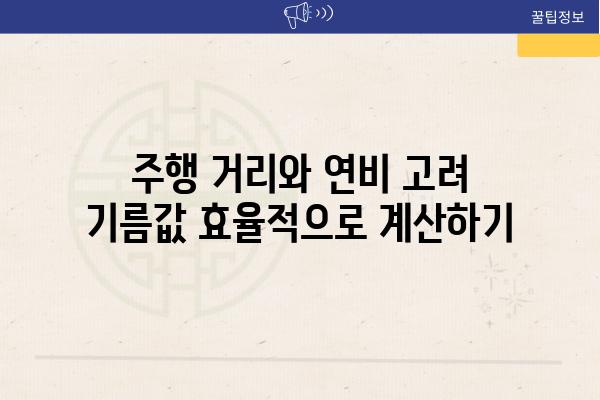 꿀팁정보

주행 거리와 연비 고려
기름값 효율적으로 계산하기